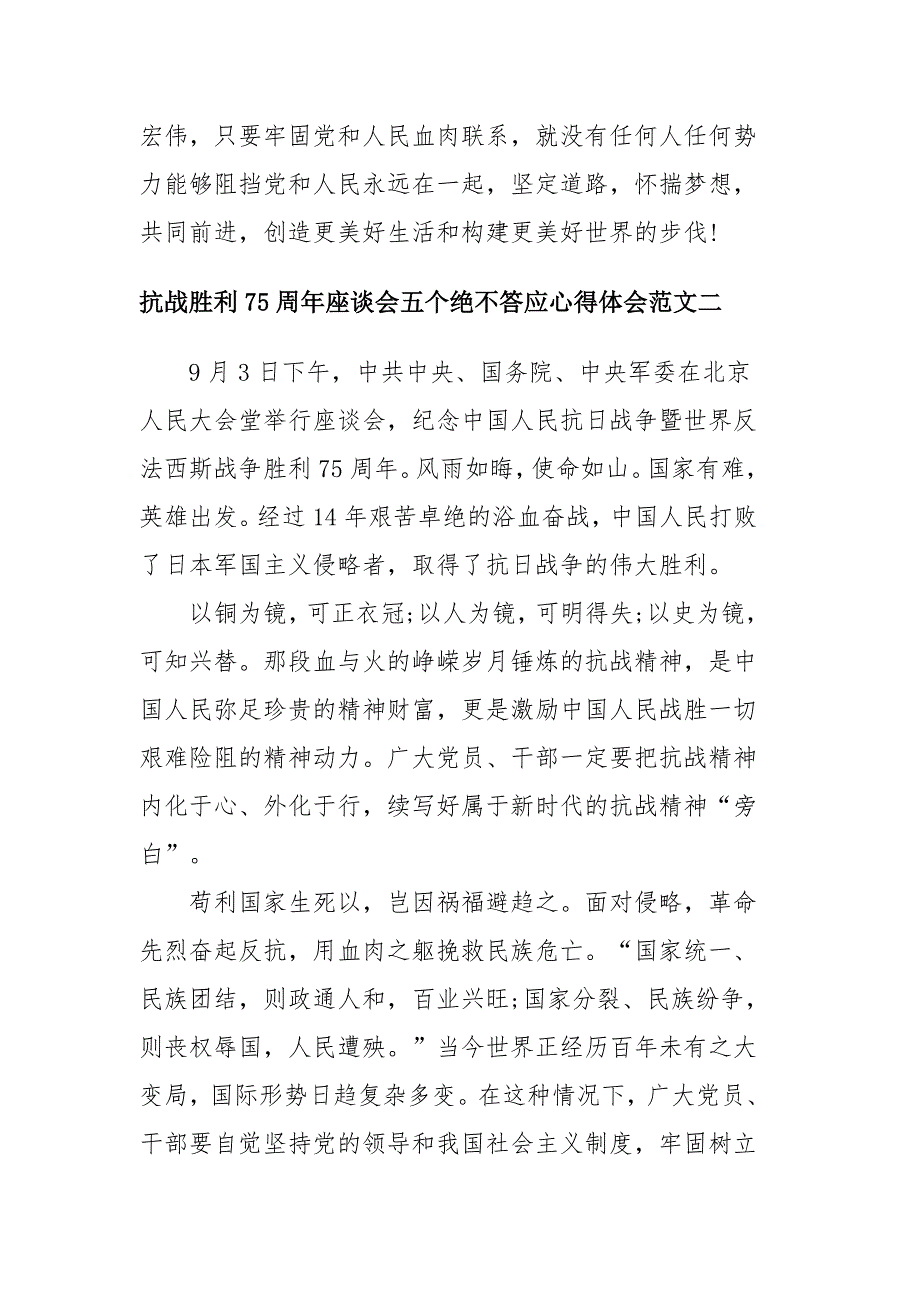 宏伟，只要牢固党和人民血肉联系，就没有任何人任何势力能够阻挡党和人民永远在一起，坚定道路，怀揣梦想，共同前进，创造更美好生活和构建更美好世界的步伐!

抗战胜利75周年座谈会五个绝不答应心得体会范文二

9月3日下午，中共中央、国务院、中央军委在北京人民大会堂举行座谈会，纪念中国人民抗日战争暨世界反法西斯战争胜利75周年。风雨如晦，使命如山。国家有难，英雄出发。经过14年艰苦卓绝的浴血奋战，中国人民打败了日本军国主义侵略者，取得了抗日战争的伟大胜利。

以铜为镜，可正衣冠;以人为镜，可明得失;以史为镜，可知兴替。那段血与火的峥嵘岁月锤炼的抗战精神，是中国人民弥足珍贵的精神财富，更是激励中国人民战胜一切艰难险阻的精神动力。广大党员、干部一定要把抗战精神内化于心、外化于行，续写好属于新时代的抗战精神“旁白”。

苟利国家生死以，岂因祸福避趋之。面对侵略，革命先烈奋起反抗，用血肉之躯挽救民族危亡。“国家统一、民族团结，则政通人和，百业兴旺;国家分裂、民族纷争，则丧权辱国，人民遭殃。”当今世界正经历百年未有之大变局，国际形势日趋复杂多变。在这种情况下，广大党员、干部要自觉坚持党的领导和我国社会主义制度，牢固树立